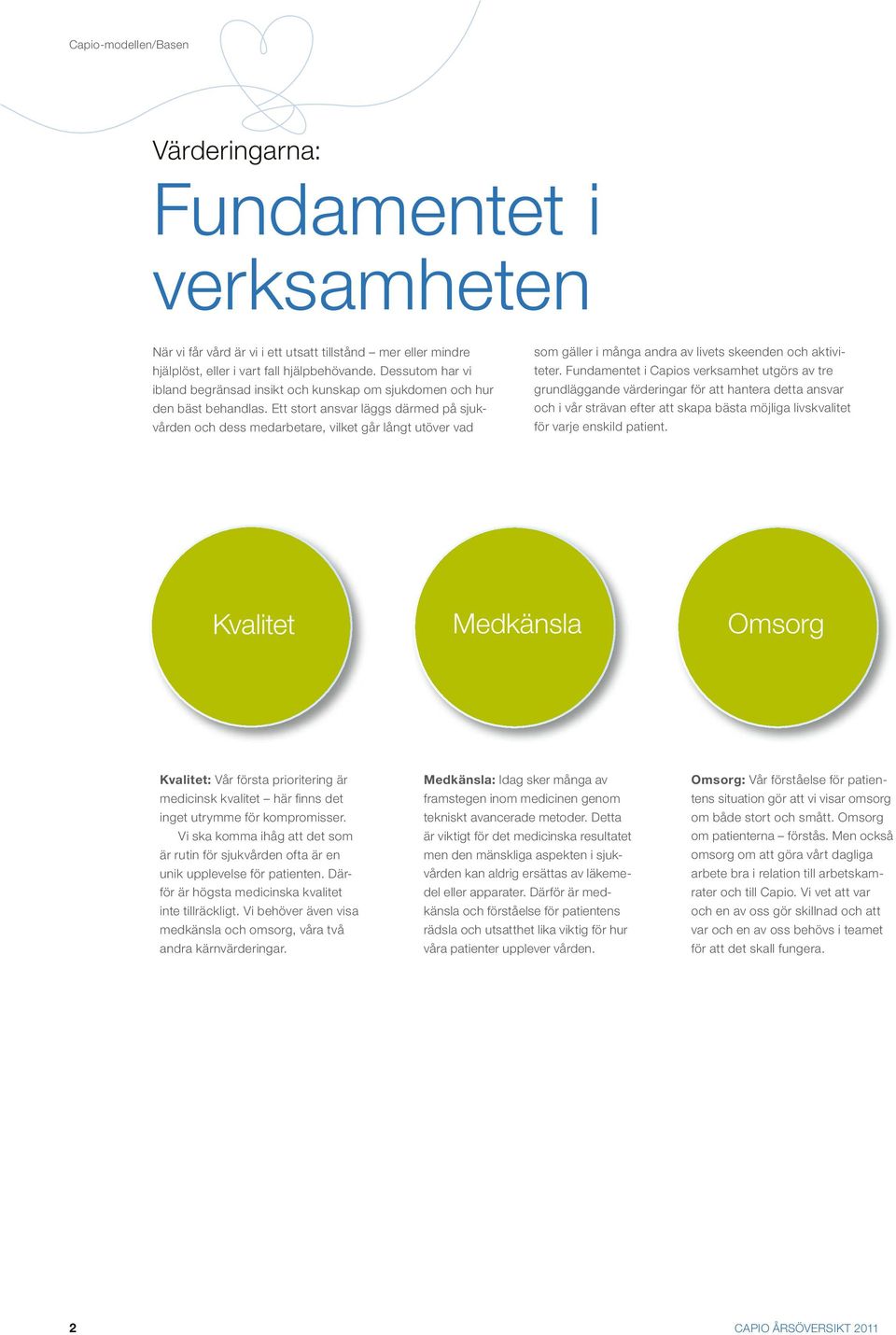 Capio-modellen/Basen

Värderingarna:

Fundamentet i verksamheten

När vi får vård är vi i ett utsatt tillstånd – mer eller mindre hjälplöst, eller i vart fall hjälpbehövande. Dessutom har vi ibland begränsad insikt och kunskap om sjukdomen och hur den bäst behandlas. Ett stort ansvar läggs därmed på sjukvården och dess medarbetare, vilket går långt utöver vad som gäller i många andra av livets skeenden och aktiviteter. Fundamentet i Capios verksamhet utgörs av tre grundläggande värderingar för att hantera detta ansvar och i vår strävan efter att skapa bästa möjliga livskvalitet för varje enskild patient.

Kvalitet

Medkänsla

Omsorg

Kvalitet: Vår första prioritering är medicinsk kvalitet – här finns det inget utrymme för kompromisser.

Vi ska komma ihåg att det som är rutin för sjukvården ofta är en unik upplevelse för patienten. Därför är högsta medicinska kvalitet inte tillräckligt. Vi behöver även visa medkänsla och omsorg, våra två andra kärnvärderingar.

Medkänsla: Idag sker många av framstegen inom medicinen genom tekniskt avancerade metoder. Detta är viktigt för det medicinska resultatet men den mänskliga aspekten i sjukvården kan aldrig ersättas av läkemedel eller apparater. Därför är medkänsla och förståelse för patientens rädsla och utsatthet lika viktig för hur våra patienter upplever vården.

Omsorg: Vår förståelse för patientens situation gör att vi visar omsorg om både stort och smått. Omsorg om patienterna – förstås. Men också omsorg om att göra vårt dagliga arbete bra i relation till arbetskamrater och till Capio. Vi vet att var och en av oss gör skillnad och att var och en av oss behövs i teamet för att det skall fungera.

2

CAPIO ÅRSÖVERSIKT 2011